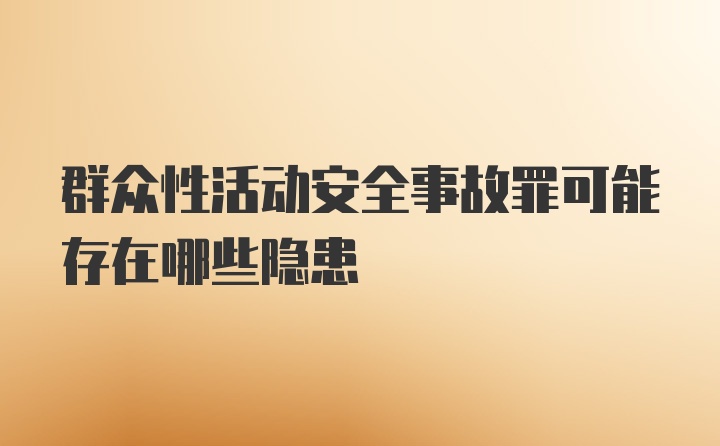 群众性活动安全事故罪可能存在哪些隐患